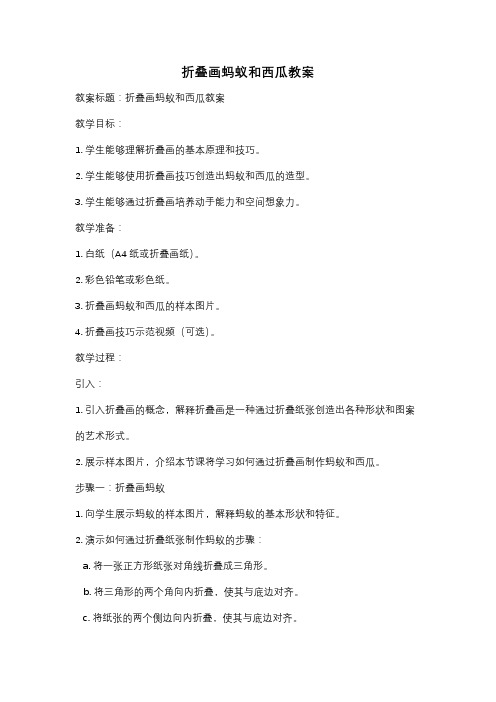 折叠画蚂蚁和西瓜教案

教案标题：折叠画蚂蚁和西瓜教案

教学目标：

1. 学生能够理解折叠画的基本原理和技巧。

2. 学生能够使用折叠画技巧创造出蚂蚁和西瓜的造型。

3. 学生能够通过折叠画培养动手能力和空间想象力。

教学准备：

1. 白纸（A4 纸或折叠画纸）。

2. 彩色铅笔或彩色纸。

3. 折叠画蚂蚁和西瓜的样本图片。

4. 折叠画技巧示范视频（可选）。

教学过程：

引入：

1. 引入折叠画的概念，解释折叠画是一种通过折叠纸张创造出各种形状和图案的艺术形式。

2. 展示样本图片，介绍本节课将学习如何通过折叠画制作蚂蚁和西瓜。

步骤一：折叠画蚂蚁

1. 向学生展示蚂蚁的样本图片，解释蚂蚁的基本形状和特征。

2. 演示如何通过折叠纸张制作蚂蚁的步骤：

a. 将一张正方形纸张对角线折叠成三角形。

b. 将三角形的两个角向内折叠，使其与底边对齐。

c. 将纸张的两个侧边向内折叠，使其与底边对齐。